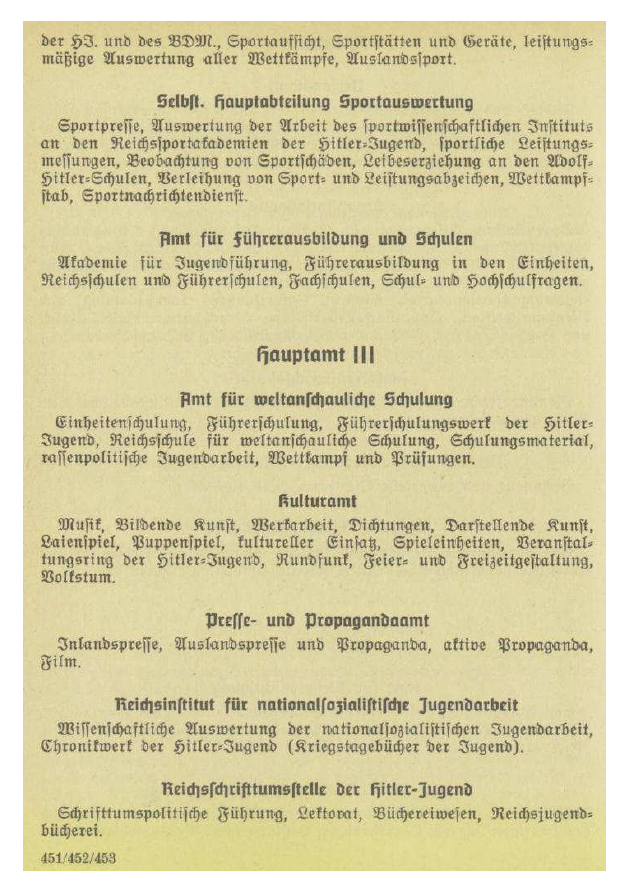 der HJ. und des BDM., Sportaufsicht, Sportstätten und Geräte, leistungsmäßige Auswertung aller Wettkämpfe, Auslandssport.

Selbst. Hauptabteilung Sportauswertung

Sportpresse, Auswertung der Arbeit des sportwissenschaftlichen Instituts an den Reichssportakademien der Hitler-Jugend, sportliche Leistungsmessungen, Beobachtung von Sportschäden, Leibeserziehung an den Adolf-Hitler-Schulen, Verleihung von Sport- und Leistungsabzeichen, Wettkampfstab, Sportnachrichtendienst.

Amt für Führerausbildung und Schulen

Akademie für Jugendführung, Führerausbildung in den Einheiten, Reichsschulen und Führerschulen, Fachschulen, Schul- und Hochschulfragen.

Hauptamt III

Amt für weltanschauliche Schulung

Einheitenschulung, Führerschulung, Führerschulungswerk der Hitler-Jugend, Reichsschule für weltanschauliche Schulung, Schulungsmaterial, rassenpolitische Jugendarbeit, Wettkampf und Prüfungen.

Kulturamt

Musik, Bildende Kunst, Werkarbeit, Dichtungen, Darstellende Kunst, Laienspiel, Puppenspiel, kultureller Einsatz, Spieleinheiten, Veranstaltungsring der Hitler-Jugend, Rundfunk, Feier- und Freizeitgestaltung, Volkstum.

Presse- und Propagandaamt

Inlandspresse, Auslandspresse und Propaganda, aktive Propaganda, Film.

Reichsinstitut für nationalsozialistische Jugendarbeit

Wissenschaftliche Auswertung der nationalsozialistischen Jugendarbeit, Chronikwerk der Hitler-Jugend (Kriegstagebücher der Jugend).

Reichsschrifttumsstelle der Hitler-Jugend

Schrifttumspolitische Führung, Lektorat, Büchereiwesen, Reichsjugendbücherei.

451/452/453